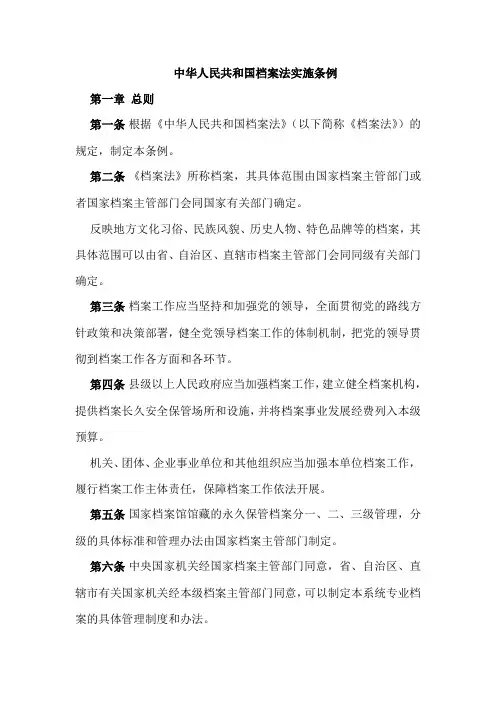 中华人民共和国档案法实施条例

第一章 总则

第一条 根据《中华人民共和国档案法》（以下简称《档案法》）的规定，制定本条例。

第二条 《档案法》所称档案，其具体范围由国家档案主管部门或者国家档案主管部门会同国家有关部门确定。

反映地方文化习俗、民族风貌、历史人物、特色品牌等的档案，其具体范围可以由省、自治区、直辖市档案主管部门会同同级有关部门确定。

第三条 档案工作应当坚持和加强党的领导，全面贯彻党的路线方针政策和决策部署，健全党领导档案工作的体制机制，把党的领导贯彻到档案工作各方面和各环节。

第四条 县级以上人民政府应当加强档案工作，建立健全档案机构，提供档案长久安全保管场所和设施，并将档案事业发展经费列入本级预算。

机关、团体、企业事业单位和其他组织应当加强本单位档案工作，履行档案工作主体责任，保障档案工作依法开展。

第五条 国家档案馆馆藏的永久保管档案分一、二、三级管理，分级的具体标准和管理办法由国家档案主管部门制定。

第六条 中央国家机关经国家档案主管部门同意，省、自治区、直辖市有关国家机关经本级档案主管部门同意，可以制定本系统专业档案的具体管理制度和办法。